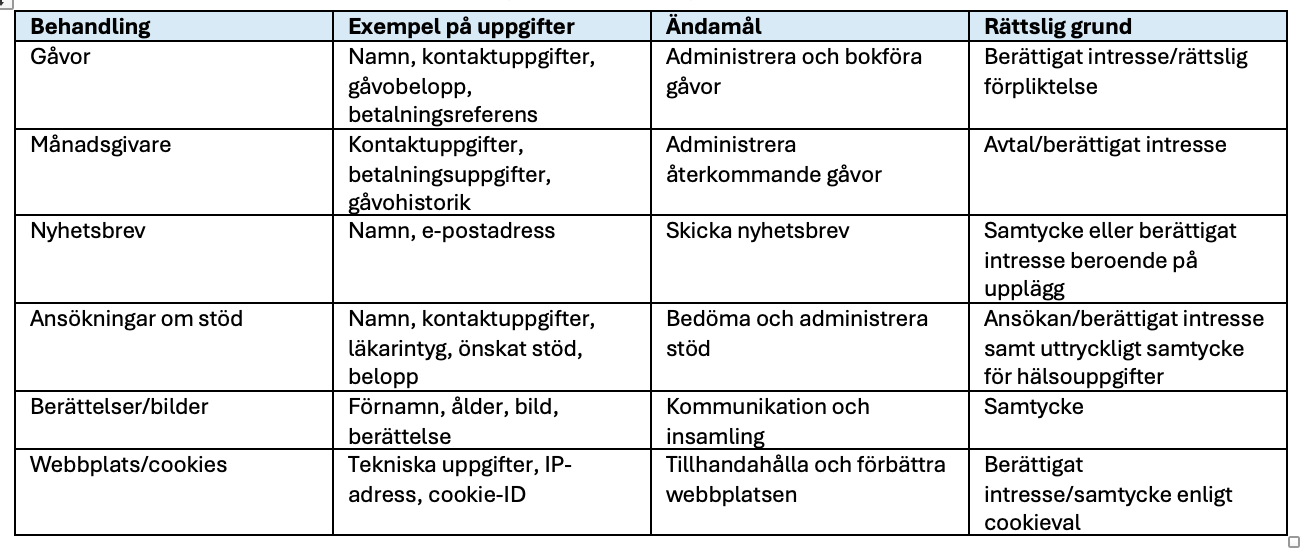 | Behandling | Exempel på uppgifter | Ändamål | Rättslig grund |
|---|---|---|---|
| Gåvor | Namn, kontaktuppgifter, gåvobelopp, betalningsreferens | Administrera och bokföra gåvor | Berättigat intresse/rättslig förpliktelse |
| Månadsgivare | Kontaktuppgifter, betalningsuppgifter, gåvohistorik | Administrera återkommande gåvor | Avtal/berättigat intresse |
| Nyhetsbrev | Namn, e-postadress | Skicka nyhetsbrev | Samtycke eller berättigat intresse beroende på upplägg |
| Ansökningar om stöd | Namn, kontaktuppgifter, läkarintyg, önskat stöd, belopp | Bedöma och administrera stöd | Ansökan/berättigat intresse samt uttryckligt samtycke för hälsouppgifter |
| Berättelser/bilder | Förnamn, ålder, bild, berättelse | Kommunikation och insamling | Samtycke |
| Webbplats/cookies | Tekniska uppgifter, IP-adress, cookie-ID | Tillhandahålla och förbättra webbplatsen | Berättigat intresse/samtycke enligt cookieval |